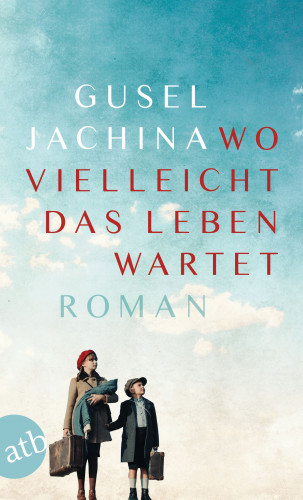 GUSEL
JACHINA WO
VIELLEICHT
DAS LEBEN
WARTET
ROMAN

atb